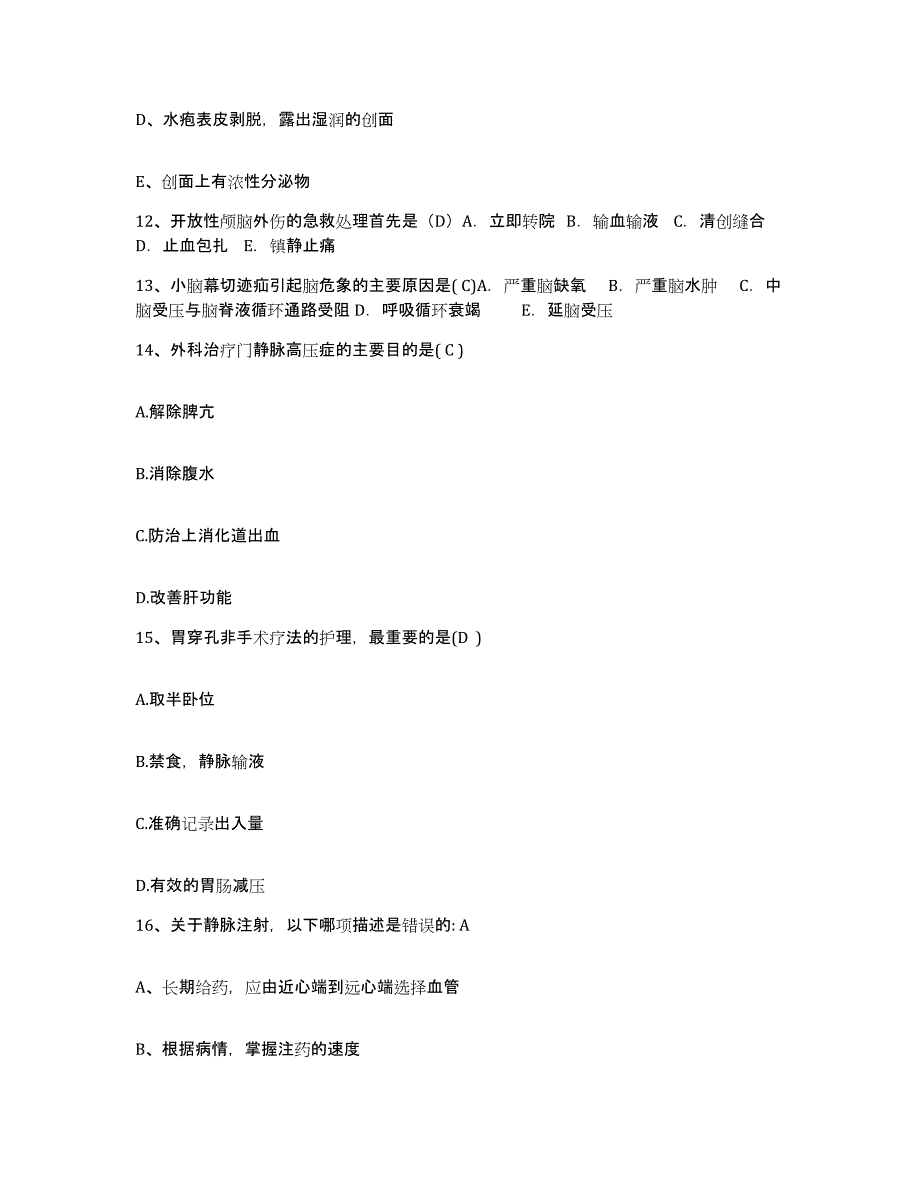 D、水疱表皮剥脱，露出湿润的创面

E、创面上有浓性分泌物

12、开放性颅脑外伤的急救处理首先是（D）A. 立即转院 B. 输血输液 C. 清创缝合 D. 止血包扎 E. 镇静止痛

13、小脑幕切迹疝引起脑危象的主要原因是( C)A. 严重脑缺氧 B. 严重脑水肿 C. 中脑受压与脑脊液循环通路受阻 D. 呼吸循环衰竭 E. 延脑受压

14、外科治疗门静脉高压症的主要目的是( C )

A.解除脾亢

B.消除腹水

C.防治上消化道出血

D.改善肝功能

15、胃穿孔非手术疗法的护理，最重要的是(D )

A.取半卧位

B.禁食，静脉输液

C.准确记录出入量

D.有效的胃肠减压

16、关于静脉注射，以下哪项描述是错误的: A

A、长期给药，应由近心端到远心端选择血管

B、根据病情，掌握注药的速度